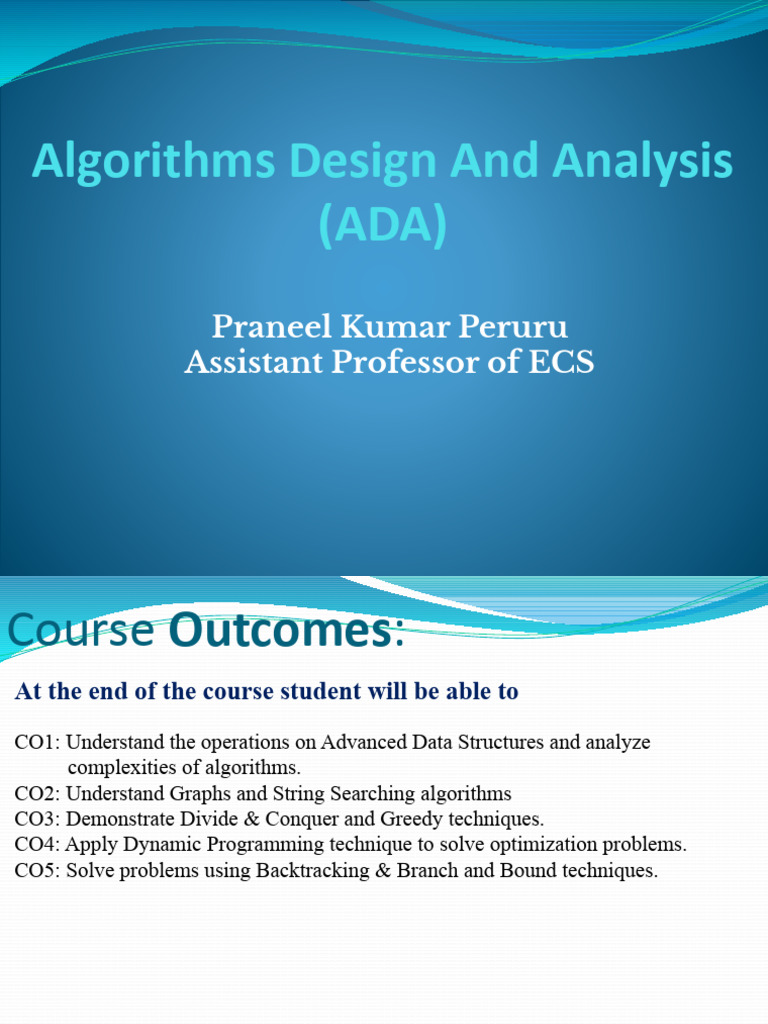 Algorithms Design And Analysis (ADA)

Praneel Kumar Peruru
Assistant Professor of ECS

Course Outcomes:

At the end of the course student will be able to

CO1: Understand the operations on Advanced Data Structures and analyze complexities of algorithms.
CO2: Understand Graphs and String Searching algorithms
CO3: Demonstrate Divide & Conquer and Greedy techniques.
CO4: Apply Dynamic Programming technique to solve optimization problems.
CO5: Solve problems using Backtracking & Branch and Bound techniques.